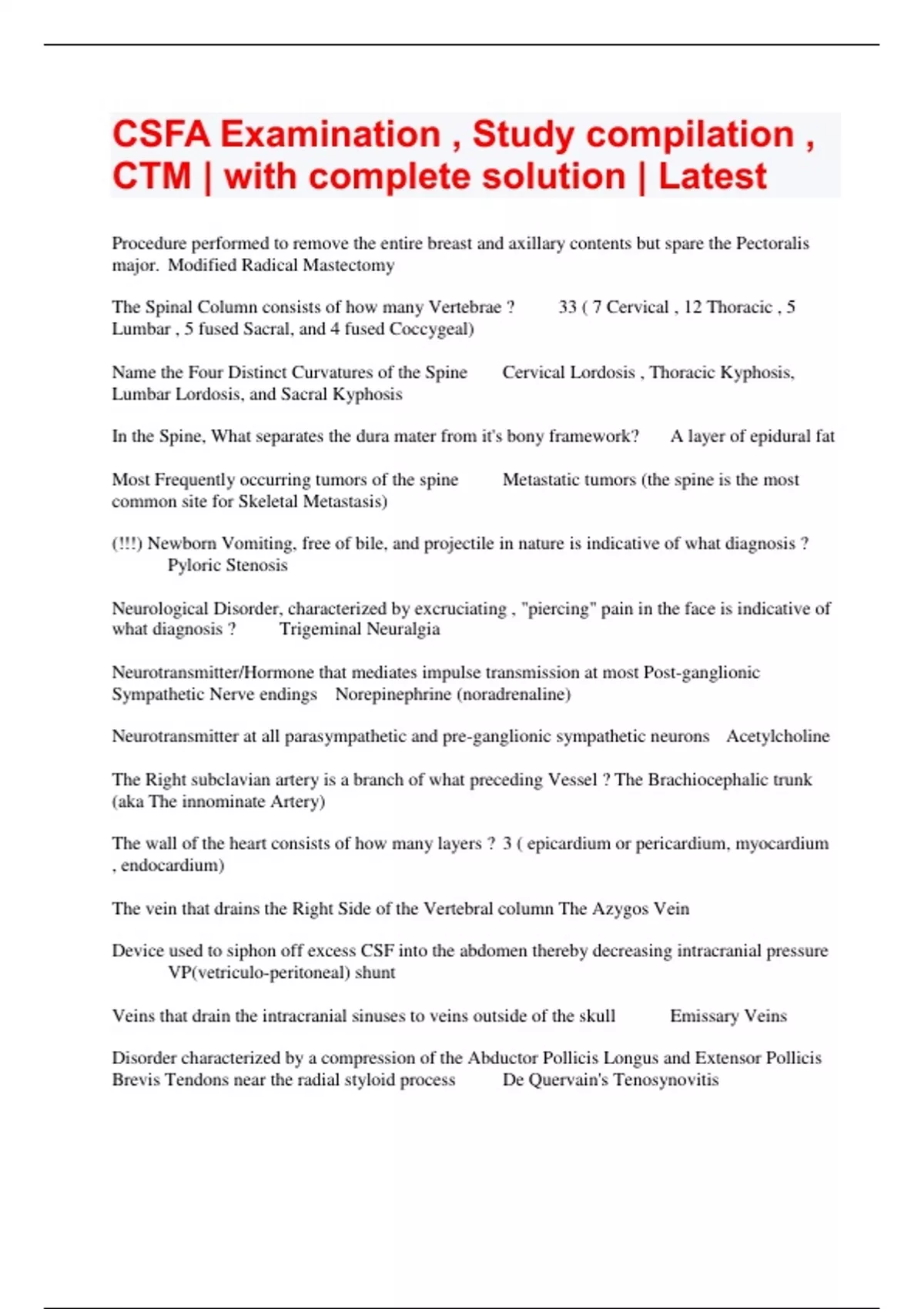 CSFA Examination , Study compilation , CTM | with complete solution | Latest

Procedure performed to remove the entire breast and axillary contents but spare the Pectoralis major. Modified Radical Mastectomy

The Spinal Column consists of how many Vertebrae ? 33 ( 7 Cervical , 12 Thoracic , 5 Lumbar , 5 fused Sacral, and 4 fused Coccygeal)

Name the Four Distinct Curvatures of the Spine Cervical Lordosis , Thoracic Kyphosis, Lumbar Lordosis, and Sacral Kyphosis

In the Spine, What separates the dura mater from it's bony framework? A layer of epidural fat

Most Frequently occurring tumors of the spine Metastatic tumors (the spine is the most common site for Skeletal Metastasis)

(!!!) Newborn Vomiting, free of bile, and projectile in nature is indicative of what diagnosis ? Pyloric Stenosis

Neurological Disorder, characterized by excruciating , "piercing" pain in the face is indicative of what diagnosis ? Trigeminal Neuralgia

Neurotransmitter/Hormone that mediates impulse transmission at most Post-ganglionic Sympathetic Nerve endings Norepinephrine (noradrenaline)

Neurotransmitter at all parasympathetic and pre-ganglionic sympathetic neurons Acetylcholine

The Right subclavian artery is a branch of what preceding Vessel ? The Brachiocephalic trunk (aka The innominate Artery)

The wall of the heart consists of how many layers ? 3 ( epicardium or pericardium, myocardium , endocardium)

The vein that drains the Right Side of the Vertebral column The Azygos Vein

Device used to siphon off excess CSF into the abdomen thereby decreasing intracranial pressure VP(vetriculo-peritoneal) shunt

Veins that drain the intracranial sinuses to veins outside of the skull Emissary Veins

Disorder characterized by a compression of the Abductor Pollicis Longus and Extensor Pollicis Brevis Tendons near the radial styloid process De Quervain's Tenosynovitis